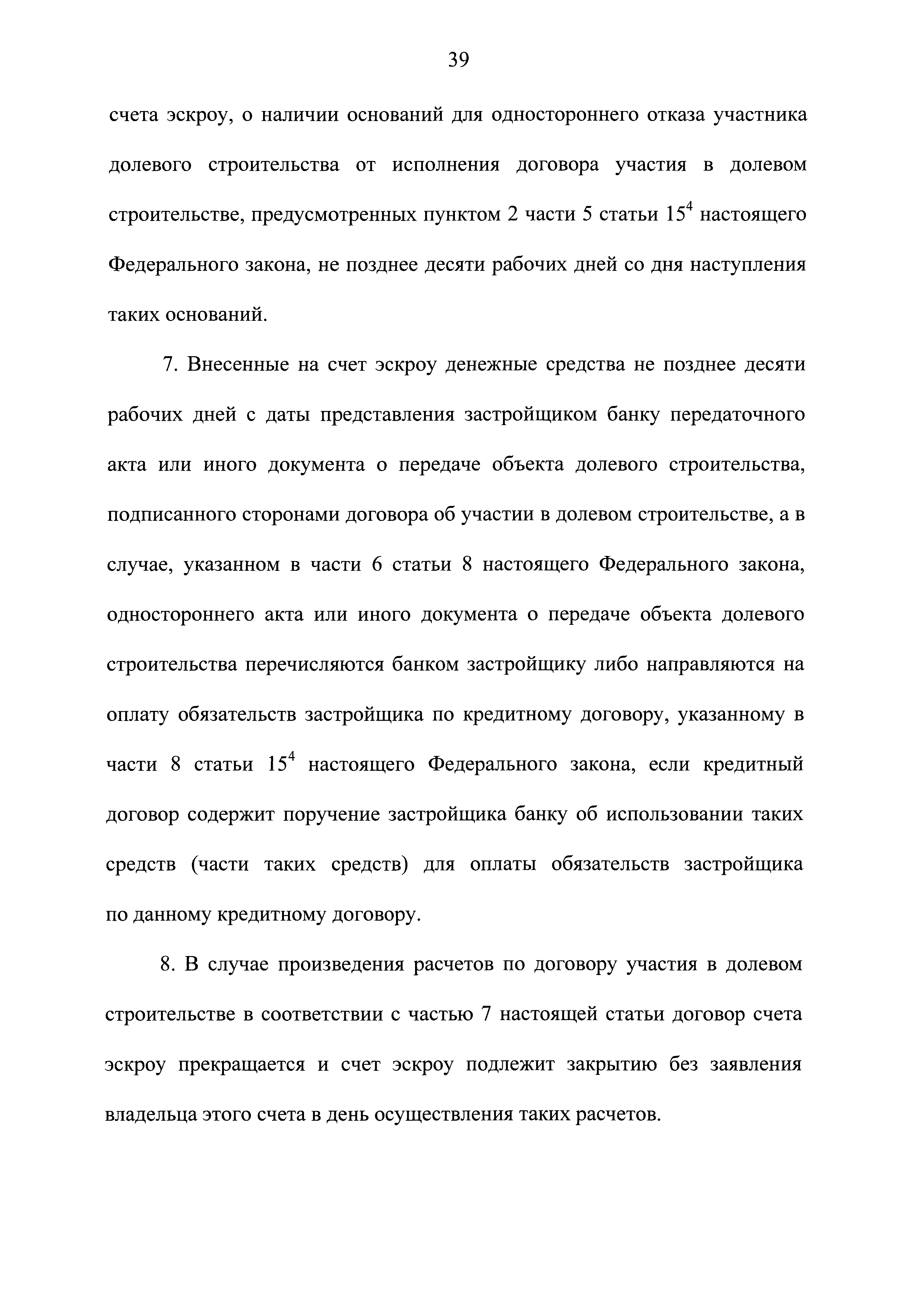 39

счета эскроу, о наличии оснований для одностороннего отказа участника долевого строительства от исполнения договора участия в долевом строительстве, предусмотренных пунктом 2 части 5 статьи $15^4$ настоящего Федерального закона, не позднее десяти рабочих дней со дня наступления таких оснований.

7. Внесенные на счет эскроу денежные средства не позднее десяти рабочих дней с даты представления застройщиком банку передаточного акта или иного документа о передаче объекта долевого строительства, подписанного сторонами договора об участии в долевом строительстве, а в случае, указанном в части 6 статьи 8 настоящего Федерального закона, одностороннего акта или иного документа о передаче объекта долевого строительства перечисляются банком застройщику либо направляются на оплату обязательств застройщика по кредитному договору, указанному в части 8 статьи $15^4$ настоящего Федерального закона, если кредитный договор содержит поручение застройщика банку об использовании таких средств (части таких средств) для оплаты обязательств застройщика по данному кредитному договору.

8. В случае произведения расчетов по договору участия в долевом строительстве в соответствии с частью 7 настоящей статьи договор счета эскроу прекращается и счет эскроу подлежит закрытию без заявления владельца этого счета в день осуществления таких расчетов.